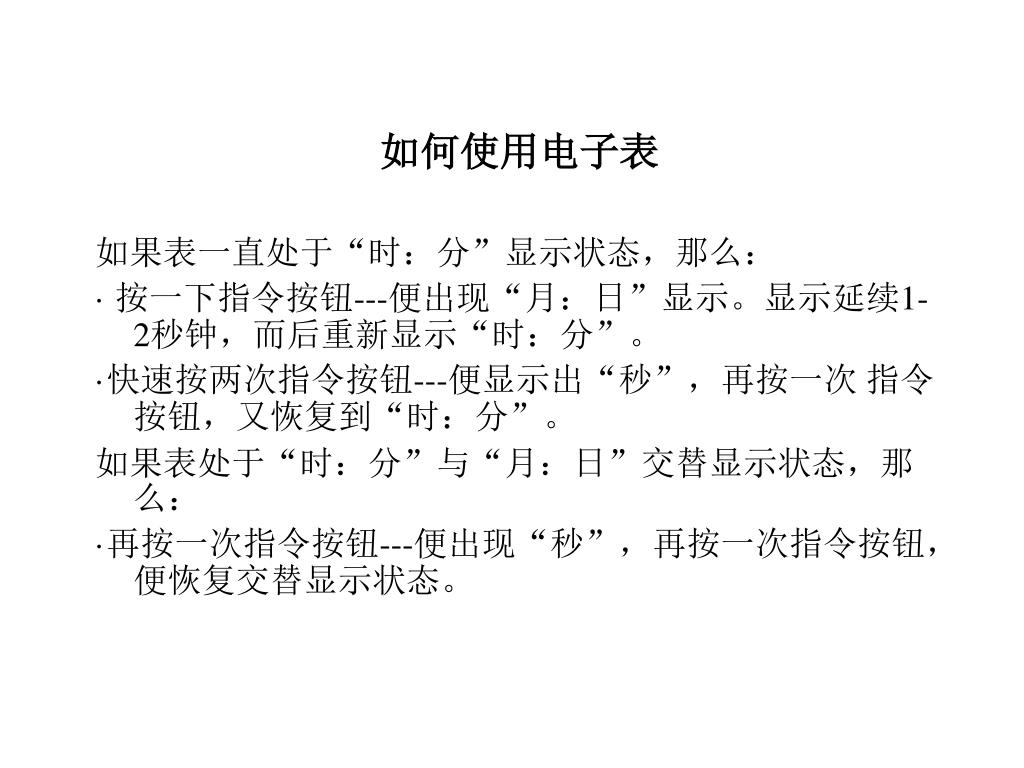 如何使用电子表

如果表一直处于“时：分”显示状态，那么：

· 按一下指令按钮---便出现“月：日”显示。显示延续1-2秒钟，而后重新显示“时：分”。

·快速按两次指令按钮---便显示出“秒”，再按一次 指令按钮，又恢复到“时：分”。

如果表处于“时：分”与“月：日”交替显示状态，那么：

·再按一次指令按钮---便出现“秒”，再按一次指令按钮，便恢复交替显示状态。